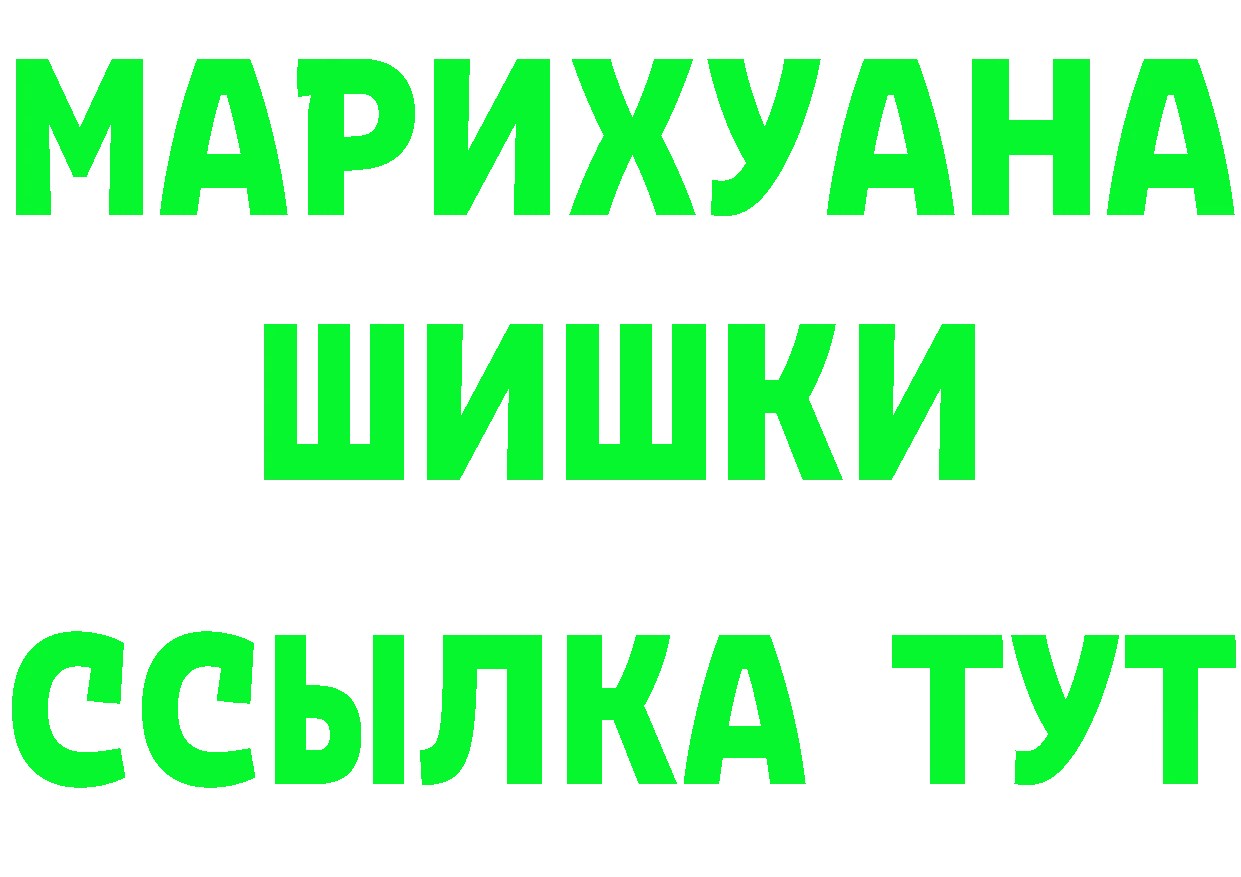 МАРИХУАНА
ШИШКИ
ССЫЛКА ТУТ